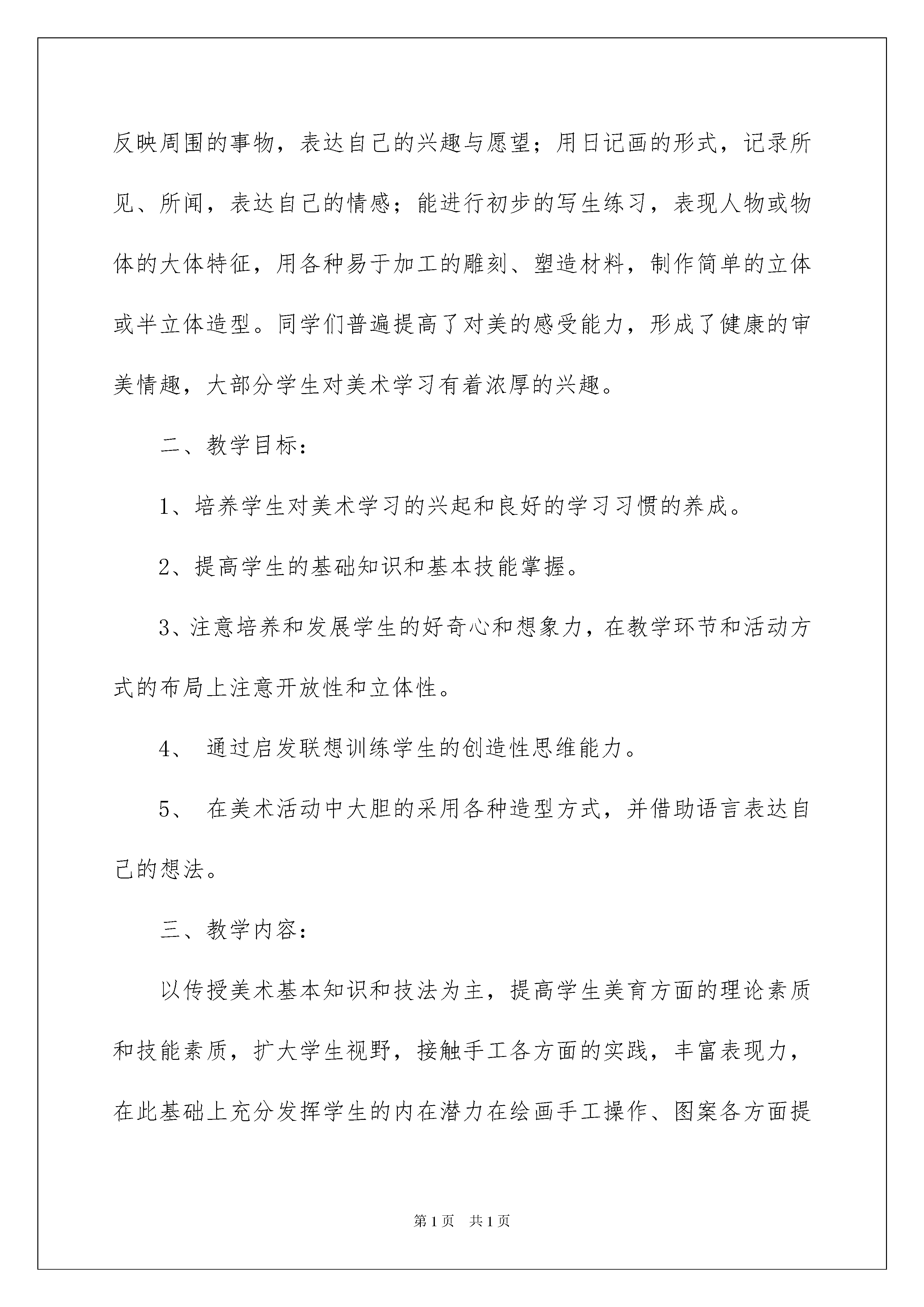 反映周围的事物，表达自己的兴趣与愿望；用日记画的形式，记录所见、所闻，表达自己的情感；能进行初步的写生练习，表现人物或物体的大体特征，用各种易于加工的雕刻、塑造材料，制作简单的立体或半立体造型。同学们普遍提高了对美的感受能力，形成了健康的审美情趣，大部分学生对美术学习有着浓厚的兴趣。

二、教学目标：

1、培养学生对美术学习的兴起和良好的学习习惯的养成。

2、提高学生的基础知识和基本技能掌握。

3、注意培养和发展学生的好奇心和想象力，在教学环节和活动方式的布局上注意开放性和立体性。

4、 通过启发联想训练学生的创造性思维能力。

5、 在美术活动中大胆的采用各种造型方式，并借助语言表达自己的想法。

三、教学内容：

以传授美术基本知识和技法为主，提高学生美育方面的理论素质和技能素质，扩大学生视野，接触手工各方面的实践，丰富表现力，在此基础上充分发挥学生的内在潜力在绘画手工操作、图案各方面提

第1页 共1页